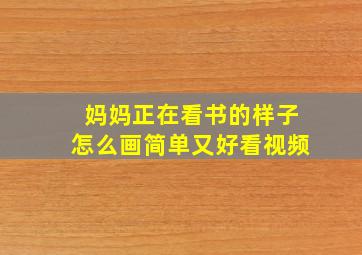 妈妈正在看书的样子
怎么画简单又好看视频